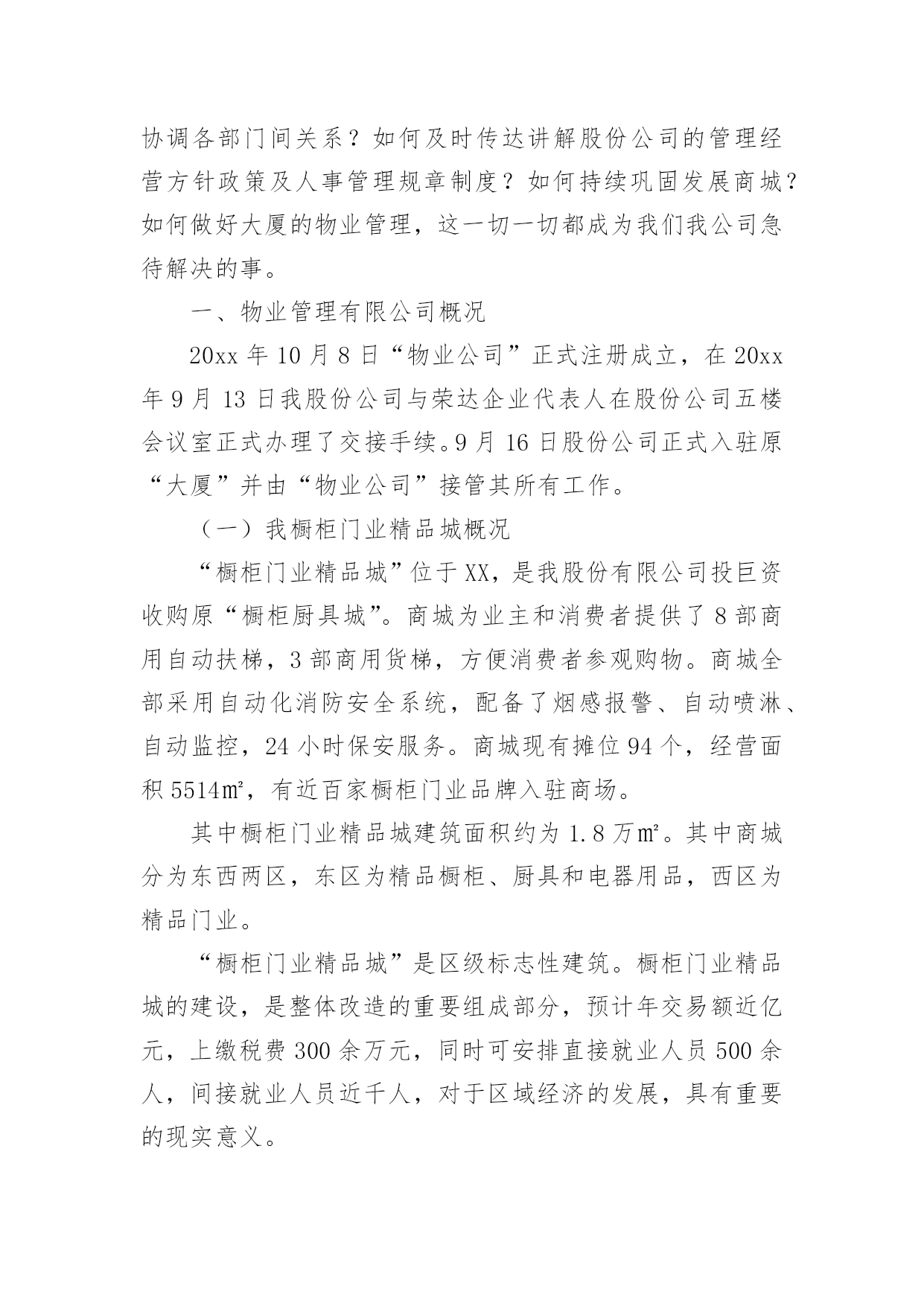 协调各部门间关系？如何及时传达讲解股份公司的管理经营方针政策及人事管理规章制度？如何持续巩固发展商城？如何做好大厦的物业管理，这一切一切都成为我们我公司急待解决的事。

一、物业管理有限公司概况

20xx 年 10 月 8 日“物业公司”正式注册成立，在 20xx 年 9 月 13 日我股份公司与荣达企业代表人在股份公司五楼会议室正式办理了交接手续。9 月 16 日股份公司正式入驻原“大厦”并由“物业公司”接管其所有工作。

（一）我橱柜门业精品城概况

“橱柜门业精品城”位于 XX，是我股份有限公司投巨资收购原“橱柜厨具城”。商城为业主和消费者提供了 8 部商用自动扶梯，3 部商用货梯，方便消费者参观购物。商城全部采用自动化消防安全系统，配备了烟感报警、自动喷淋、自动监控，24 小时保安服务。商城现有摊位 94 个，经营面积 5514㎡，有近百家橱柜门业品牌入驻商场。

其中橱柜门业精品城建筑面积约为 1.8 万㎡。其中商城分为东西两区，东区为精品橱柜、厨具和电器用品，西区为精品门业。

“橱柜门业精品城”是区级标志性建筑。橱柜门业精品城的建设，是整体改造的重要组成部分，预计年交易额近亿元，上缴税费 300 余万元，同时可安排直接就业人员 500 余人，间接就业人员近千人，对于区域经济的发展，具有重要的现实意义。